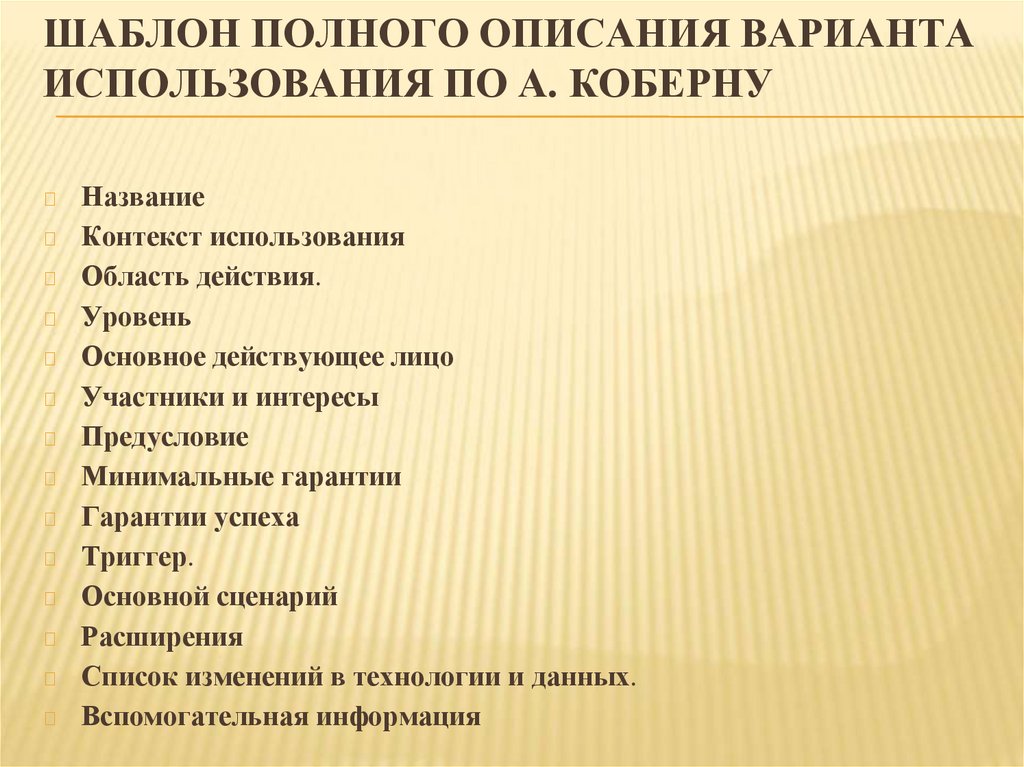 ШАБЛОН ПОЛНОГО ОПИСАНИЯ ВАРИАНТА ИСПОЛЬЗОВАНИЯ ПО А. КОБЕРНУ

Название
Контекст использования
Область действия.
Уровень
Основное действующее лицо
Участники и интересы
Предусловие
Минимальные гарантии
Гарантии успеха
Триггер.
Основной сценарий
Расширения
Список изменений в технологии и данных.
Вспомогательная информация